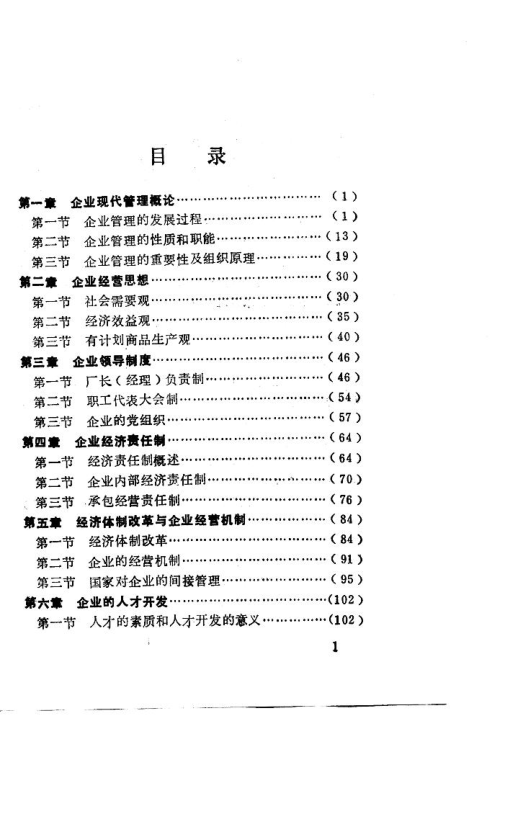 目　录

第一章　企业现代管理概论……………………………（1）
　第一节　企业管理的发展过程………………………（1）
　第二节　企业管理的性质和职能……………………（13）
　第三节　企业管理的重要性及组织原理……………（19）
第二章　企业经营思想…………………………………（30）
　第一节　社会需要观…………………………………（30）
　第二节　经济效益观…………………………………（35）
　第三节　有计划商品生产观…………………………（40）
第三章　企业领导制度…………………………………（46）
　第一节　厂长（经理）负责制………………………（46）
　第二节　职工代表大会制……………………………（54）
　第三节　企业的党组织………………………………（57）
第四章　企业经济责任制………………………………（64）
　第一节　经济责任制概述……………………………（64）
　第二节　企业内部经济责任制………………………（70）
　第三节　承包经营责任制……………………………（76）
第五章　经济体制改革与企业经营机制………………（84）
　第一节　经济体制改革………………………………（84）
　第二节　企业的经营机制……………………………（91）
　第三节　国家对企业的间接管理……………………（95）
第六章　企业的人才开发………………………………（102）
　第一节　人才的素质和人才开发的意义……………（102）

1